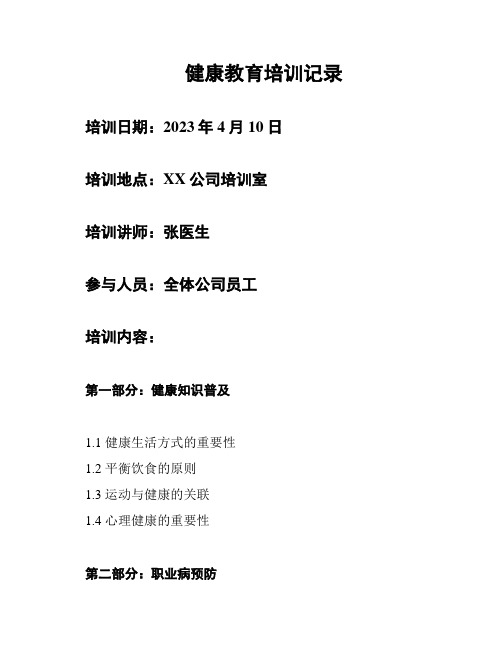 健康教育培训记录

培训日期：2023 年 4 月 10 日

培训地点：XX 公司培训室

培训讲师：张医生

参与人员：全体公司员工

培训内容：

第一部分：健康知识普及

1.1 健康生活方式的重要性
1.2 平衡饮食的原则
1.3 运动与健康的关联
1.4 心理健康的重要性

第二部分：职业病预防